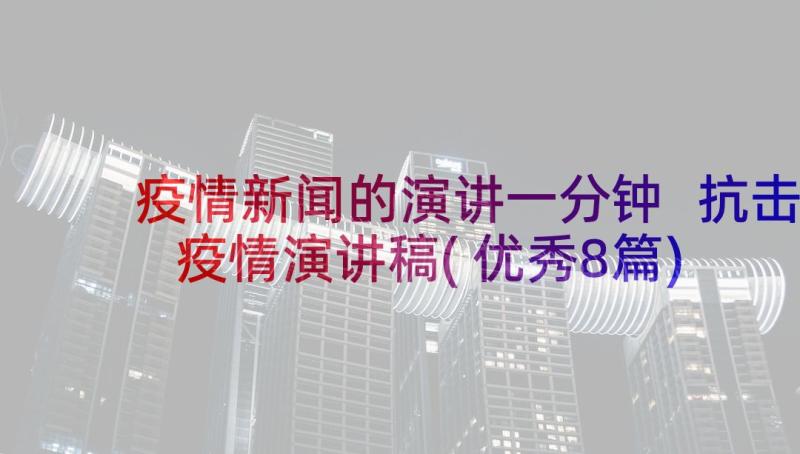 疫情新闻的演讲一分钟 抗击疫情演讲稿(优秀8篇)